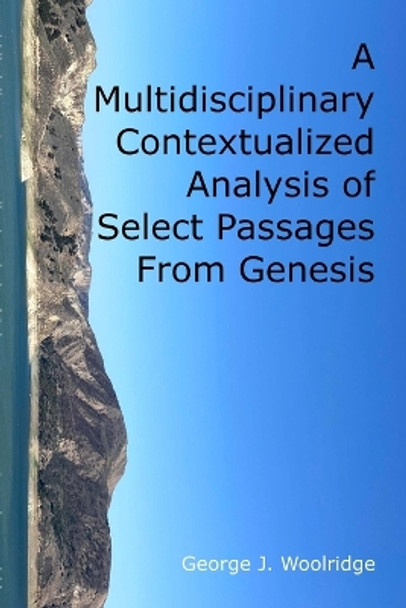 A Multidisciplinary Contextualized Analysis of Select Passages From Genesis

George J. Woolridge